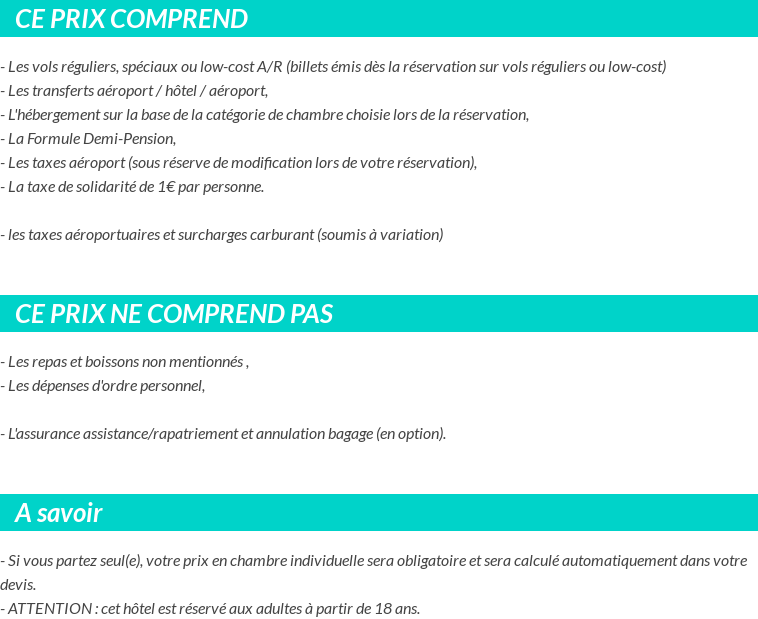 CE PRIX COMPREND

- Les vols réguliers, spéciaux ou low-cost A/R (billets émis dès la réservation sur vols réguliers ou low-cost)
- Les transferts aéroport / hôtel / aéroport,
- L'hébergement sur la base de la catégorie de chambre choisie lors de la réservation,
- La Formule Demi-Pension,
- Les taxes aéroport (sous réserve de modification lors de votre réservation),
- La taxe de solidarité de 1€ par personne.

- les taxes aéroportuaires et surcharges carburant (soumis à variation)

CE PRIX NE COMPREND PAS

- Les repas et boissons non mentionnés ,
- Les dépenses d'ordre personnel,

- L'assurance assistance/rapatriement et annulation bagage (en option).

A savoir

- Si vous partez seul(e), votre prix en chambre individuelle sera obligatoire et sera calculé automatiquement dans votre devis.
- ATTENTION : cet hôtel est réservé aux adultes à partir de 18 ans.